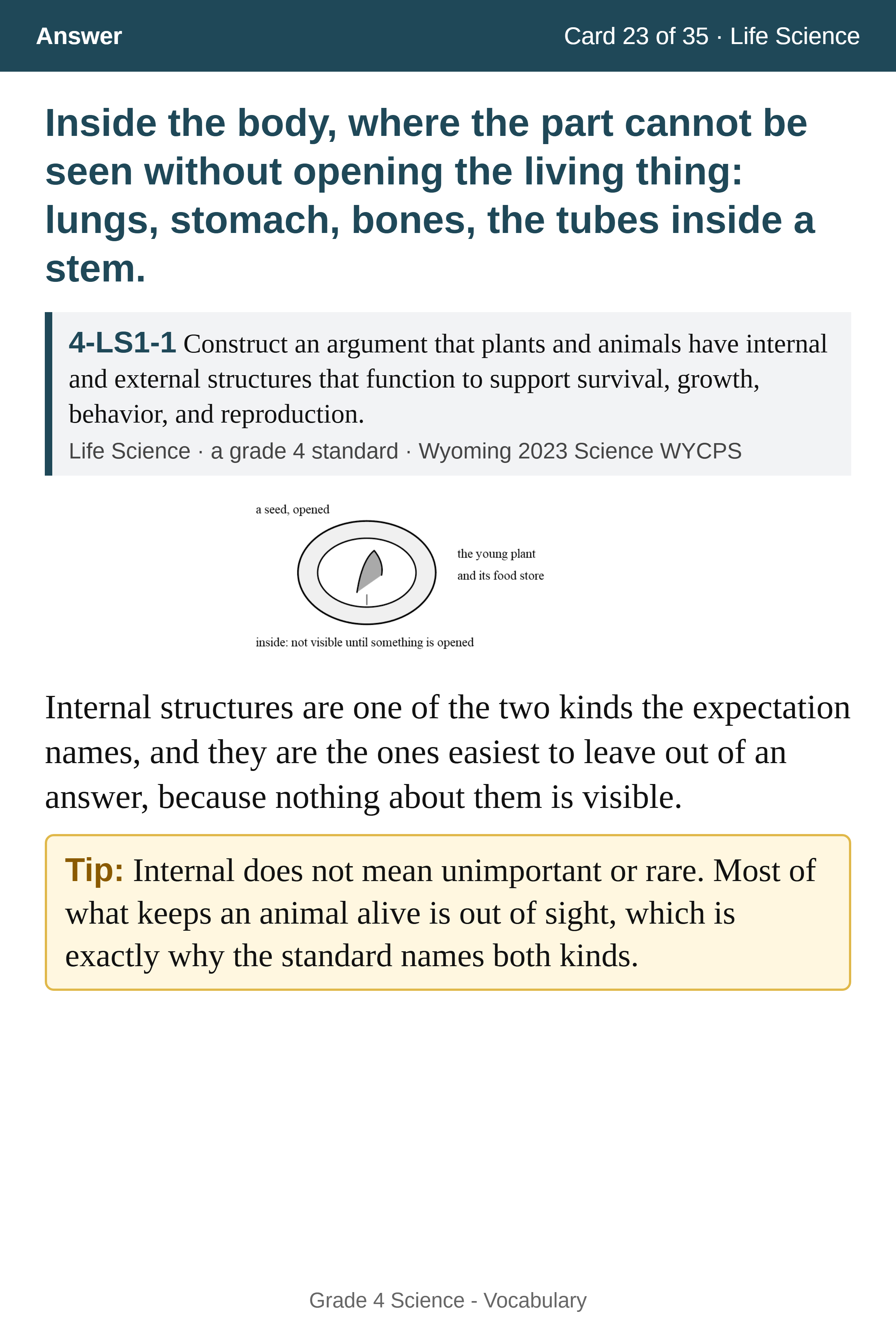 Answer

Card 23 of 35 · Life Science

Inside the body, where the part cannot be seen without opening the living thing: lungs, stomach, bones, the tubes inside a stem.

4-LS1-1 Construct an argument that plants and animals have internal and external structures that function to support survival, growth, behavior, and reproduction.

Life Science · a grade 4 standard · Wyoming 2023 Science WYCPS

a seed, opened

the young plant
and its food store

inside: not visible until something is opened

Internal structures are one of the two kinds the expectation names, and they are the ones easiest to leave out of an answer, because nothing about them is visible.

Tip: Internal does not mean unimportant or rare. Most of what keeps an animal alive is out of sight, which is exactly why the standard names both kinds.

Grade 4 Science - Vocabulary